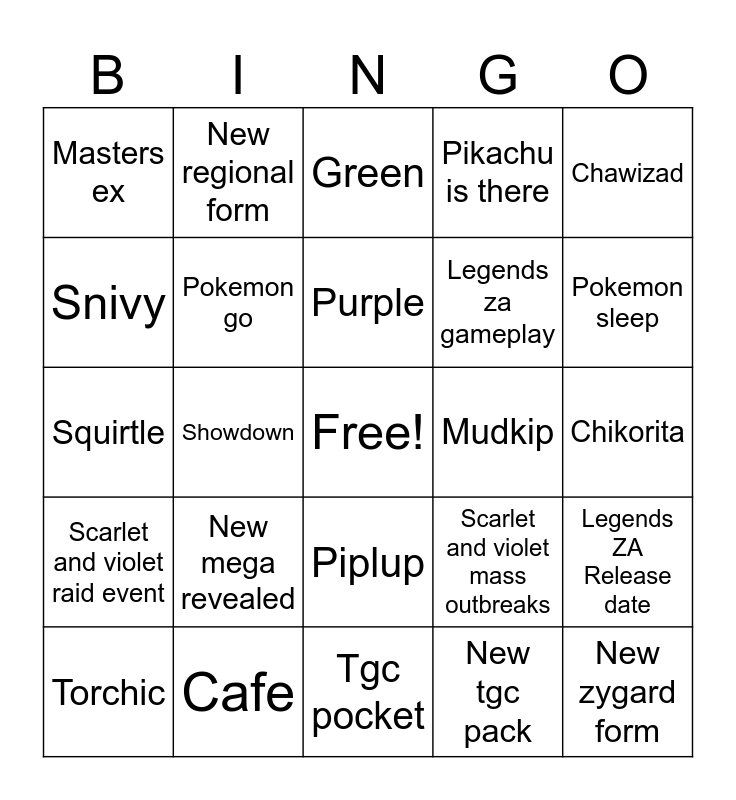 | B | I | N | G | O |
|---|---|---|---|---|
| Masters ex | New regional form | Green | Pikachu is there | Chawizad |
| Snivy | Pokemon go | Purple | Legends za gameplay | Pokemon sleep |
| Squirtle | Showdown | Free! | Mudkip | Chikorita |
| Scarlet and violet raid event | New mega revealed | Piplup | Scarlet and violet mass outbreaks | Legends ZA Release date |
| Torchic | Cafe | Tgc pocket | New tgc pack | New zygard form |